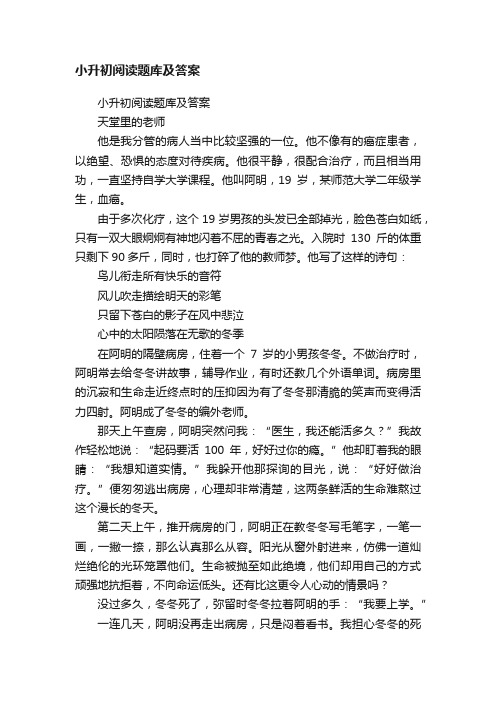 小升初阅读题库及答案

小升初阅读题库及答案

天堂里的老师

他是我分管的病人当中比较坚强的一位。他不像有的癌症患者，以绝望、恐惧的态度对待疾病。他很平静，很配合治疗，而且相当用功，一直坚持自学大学课程。他叫阿明，19 岁，某师范大学二年级学生，血癌。

由于多次化疗，这个 19 岁男孩的头发已全部掉光，脸色苍白如纸，只有一双大眼炯炯有神地闪着不屈的青春之光。入院时 130 斤的体重只剩下 90 多斤，同时，也打碎了他的教师梦。他写了这样的诗句：

鸟儿衔走所有快乐的音符

风儿吹走描绘明天的彩笔

只留下苍白的影子在风中悲泣

心中的太阳陨落在无歌的冬季

在阿明的隔壁病房，住着一个 7 岁的小男孩冬冬。不做治疗时，阿明常去给冬冬讲故事，辅导作业，有时还教几个外语单词。病房里的沉寂和生命走近终点时的压抑因为有了冬冬那清脆的笑声而变得活力四射。阿明成了冬冬的编外老师。

那天上午查房，阿明突然问我：“医生，我还能活多久？”我故作轻松地说：“起码要活 100 年，好好过你的瘾。”他却盯着我的眼睛：“我想知道实情。”我躲开他那探询的目光，说：“好好做治疗。”便匆匆逃出病房，心理却非常清楚，这两条鲜活的生命难熬过这个漫长的冬天。

第二天上午，推开病房的门，阿明正在教冬冬写毛笔字，一笔一画，一撇一捺，那么认真那么从容。阳光从窗外射进来，仿佛一道灿烂绝伦的光环笼罩他们。生命被抛至如此绝境，他们却用自己的方式顽强地抗拒着，不向命运低头。还有比这更令人心动的情景吗？

没过多久，冬冬死了，弥留时冬冬拉着阿明的手：“我要上学。”

一连几天，阿明没再走出病房，只是闷着看书。我担心冬冬的死